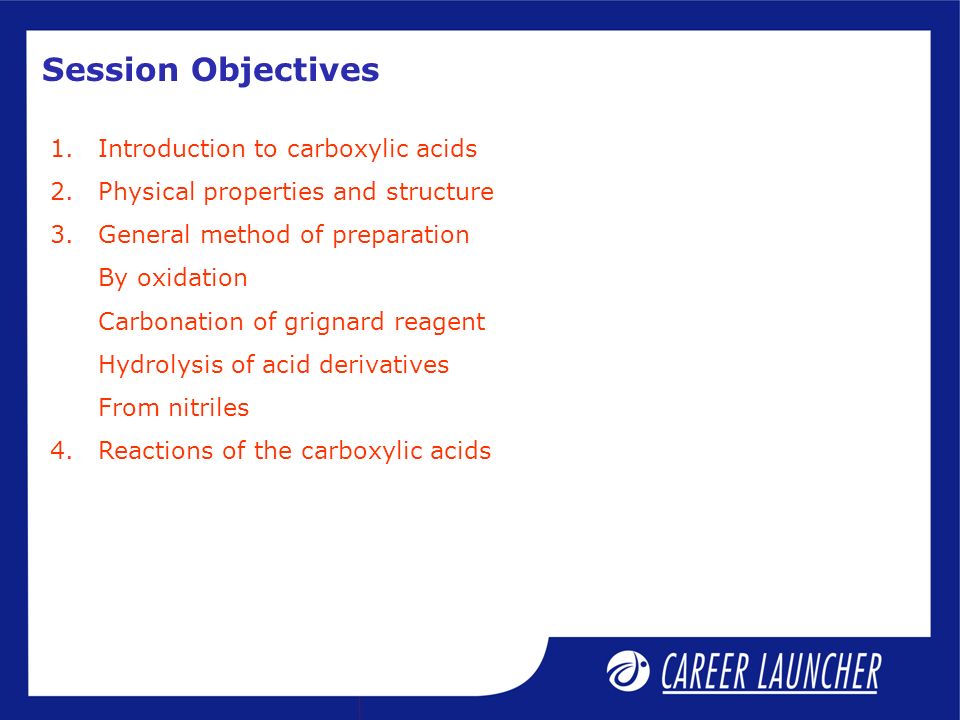 Session Objectives

1. Introduction to carboxylic acids
2. Physical properties and structure
3. General method of preparation
By oxidation
Carbonation of grignard reagent
Hydrolysis of acid derivatives
From nitriles
4. Reactions of the carboxylic acids

CAREER LAUNCHER